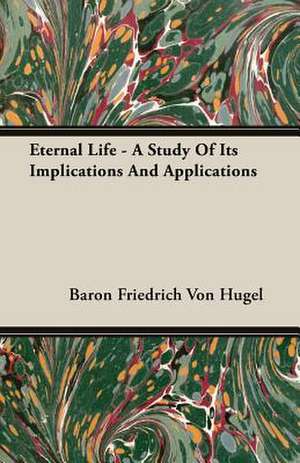 Eternal Life - A Study Of Its Implications And Applications

Baron Friedrich Von Hugel